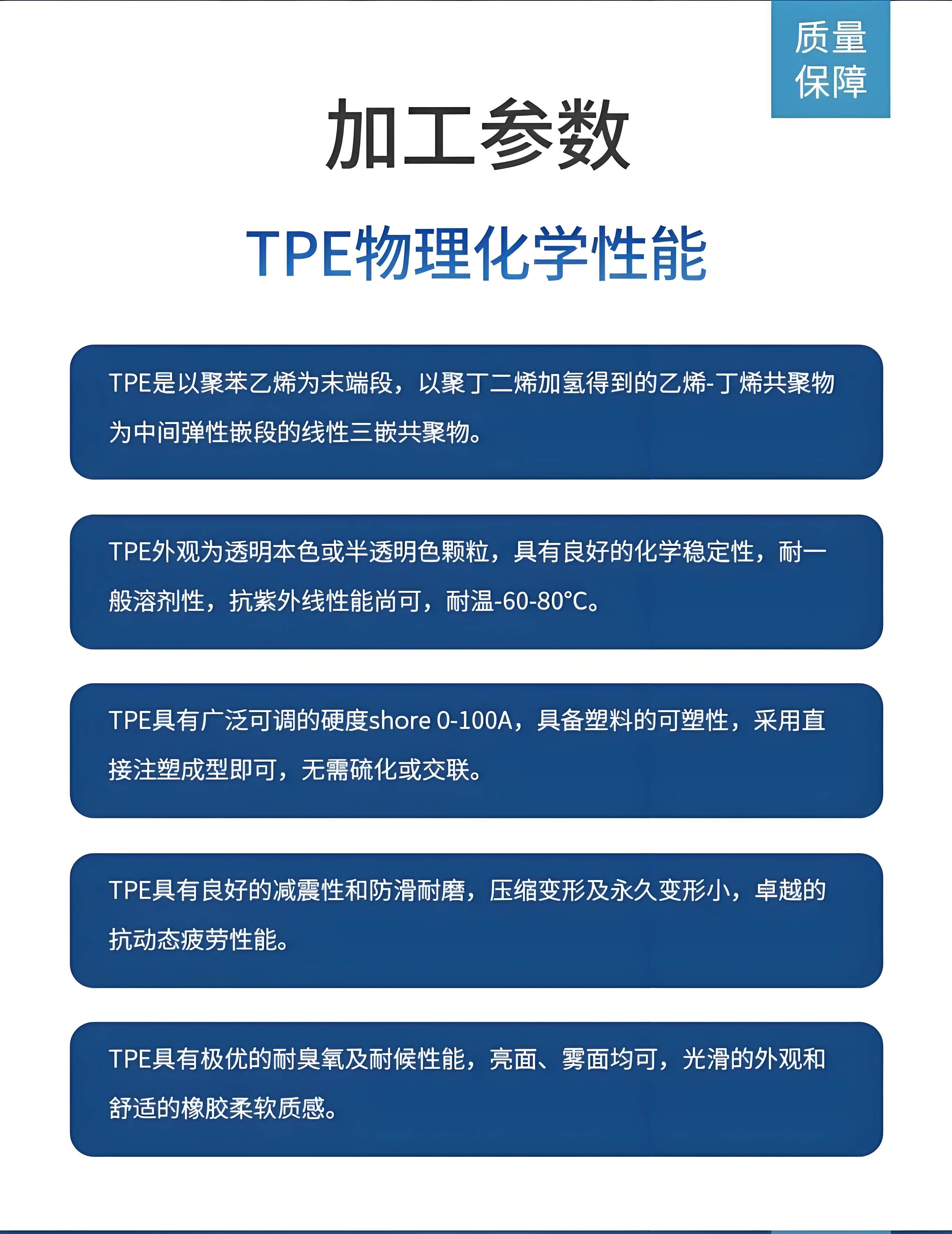 质量保障

加工参数

TPE物理化学性能

TPE是以聚苯乙烯为末端段，以聚丁二烯加氢得到的乙烯-丁烯共聚物为中间弹性嵌段的线性三嵌共聚物。

TPE外观为透明本色或半透明色颗粒，具有良好的化学稳定性，耐一般溶剂性，抗紫外线性能尚可，耐温-60-80°C。

TPE具有广泛可调的硬度shore 0-100A，具备塑料的可塑性，采用直接注塑成型即可，无需硫化或交联。

TPE具有良好的减震性和防滑耐磨，压缩变形及永久变形小，卓越的抗动态疲劳性能。

TPE具有极优的耐臭氧及耐候性能，亮面、雾面均可，光滑的外观和舒适的橡胶柔软质感。